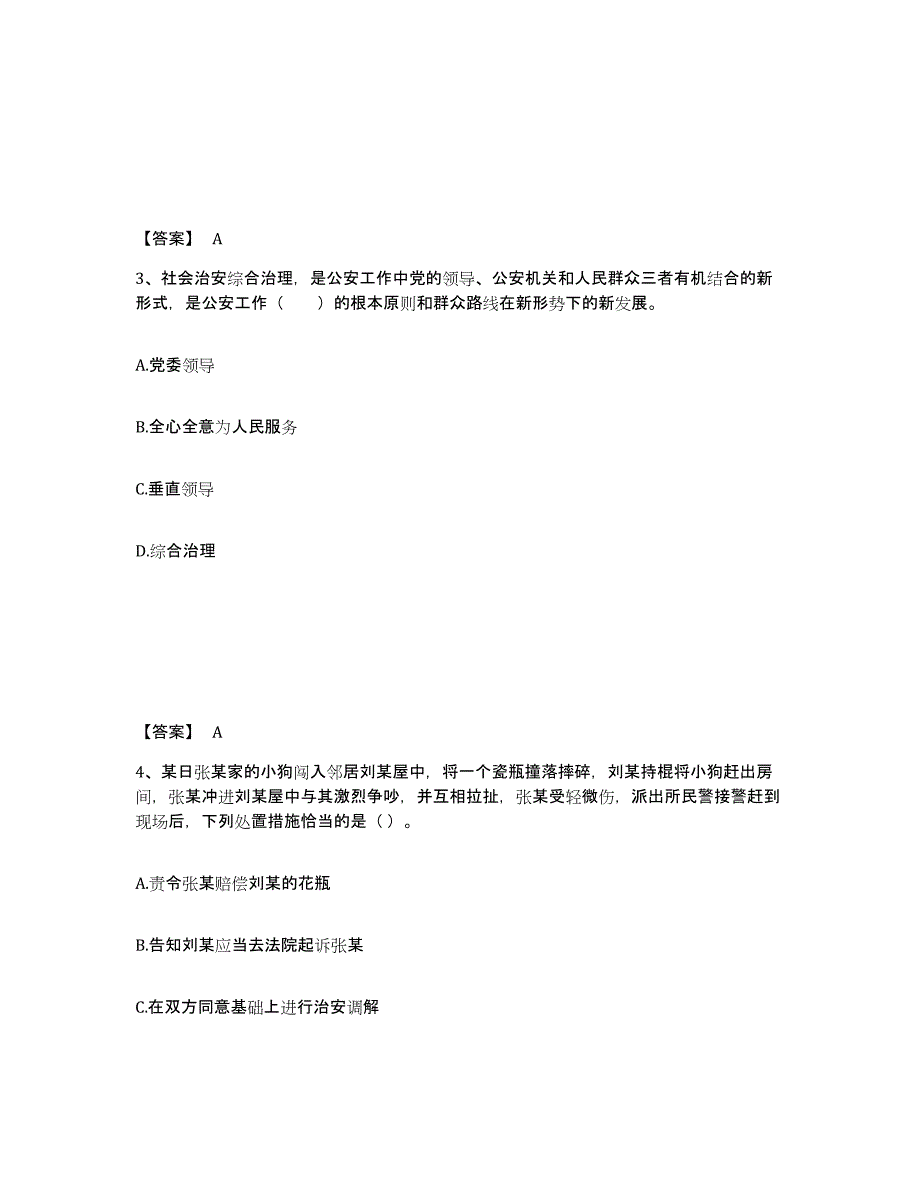 【答案】 A

3、社会治安综合治理，是公安工作中党的领导、公安机关和人民群众三者有机结合的新形式，是公安工作（　　）的根本原则和群众路线在新形势下的新发展。

A.党委领导

B.全心全意为人民服务

C.垂直领导

D.综合治理

【答案】 A

4、某日张某家的小狗闯入邻居刘某屋中，将一个瓷瓶撞落摔碎，刘某持棍将小狗赶出房间，张某冲进刘某屋中与其激烈争吵，并互相拉扯，张某受轻微伤，派出所民警接警赶到现场后，下列处置措施恰当的是（ ）。

A.责令张某赔偿刘某的花瓶

B.告知刘某应当去法院起诉张某

C.在双方同意基础上进行治安调解